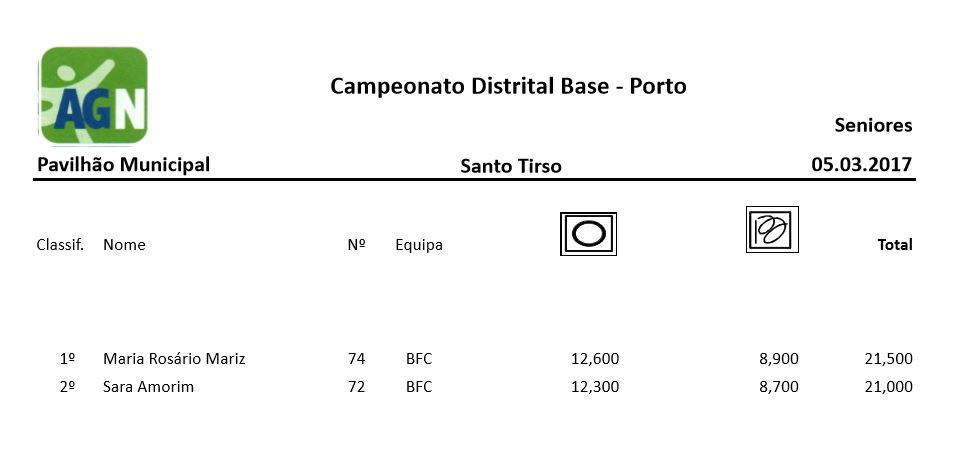 AGN

Campeonato Distrital Base - Porto

Seniores

Pavilhão Municipal Santo Tirso 05.03.2017

| Classif. | Nome | Nº | Equipa | | | Total |
|---|---|---|---|---|---|---|
| 1º | Maria Rosário Mariz | 74 | BFC | 12,600 | 8,900 | 21,500 |
| 2º | Sara Amorim | 72 | BFC | 12,300 | 8,700 | 21,000 |